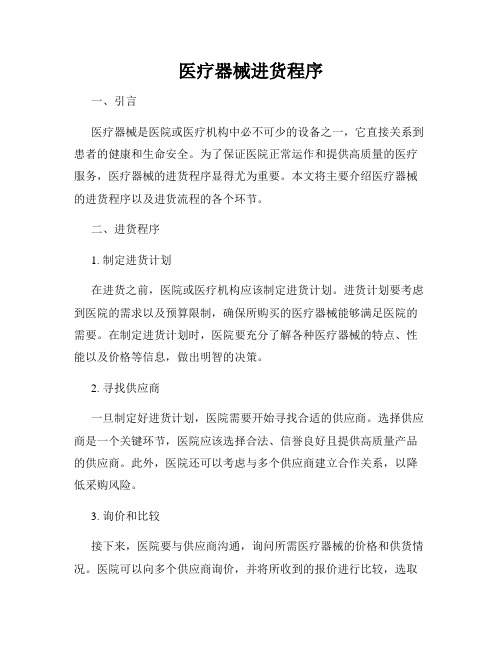 医疗器械进货程序

一、引言

医疗器械是医院或医疗机构中必不可少的设备之一，它直接关系到患者的健康和生命安全。为了保证医院正常运作和提供高质量的医疗服务，医疗器械的进货程序显得尤为重要。本文将主要介绍医疗器械的进货程序以及进货流程的各个环节。

二、进货程序

1. 制定进货计划

在进货之前，医院或医疗机构应该制定进货计划。进货计划要考虑到医院的需求以及预算限制，确保所购买的医疗器械能够满足医院的需要。在制定进货计划时，医院要充分了解各种医疗器械的特点、性能以及价格等信息，做出明智的决策。

2. 寻找供应商

一旦制定好进货计划，医院需要开始寻找合适的供应商。选择供应商是一个关键环节，医院应该选择合法、信誉良好且提供高质量产品的供应商。此外，医院还可以考虑与多个供应商建立合作关系，以降低采购风险。

3. 询价和比较

接下来，医院要与供应商沟通，询问所需医疗器械的价格和供货情况。医院可以向多个供应商询价，并将所收到的报价进行比较，选取